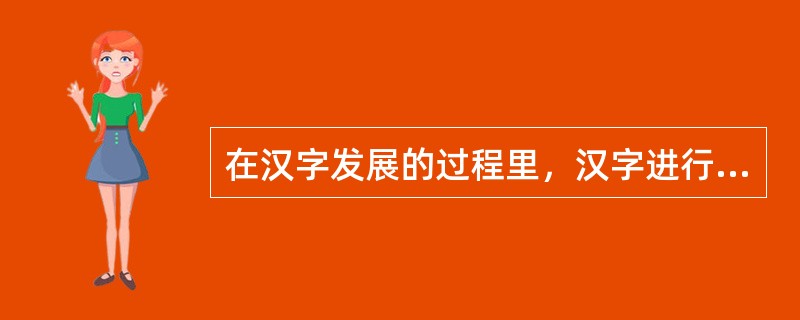 在汉字发展的过程里，汉字进行...